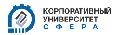 КОРПОРАТИВНЫЙ
УНИВЕРСИТЕТ
СФЕРА